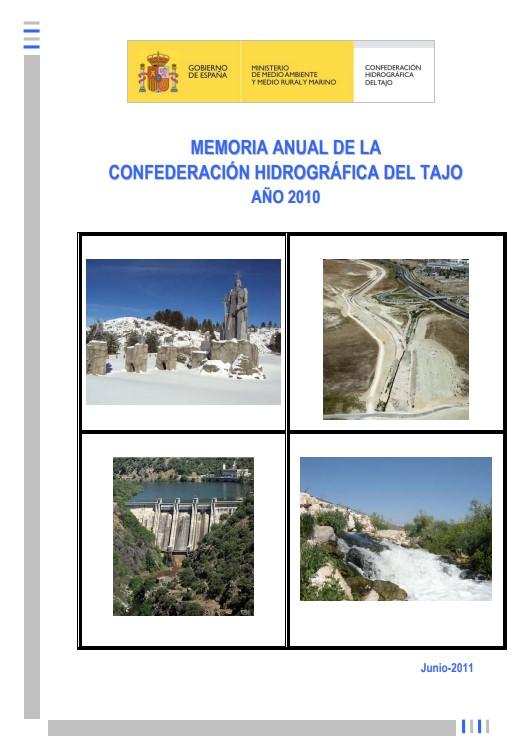 GOBIERNO DE ESPAÑA

MINISTERIO DE MEDIO AMBIENTE Y MEDIO RURAL Y MARINO

CONFEDERACIÓN HIDROGRÁFICA DEL TAJO

MEMORIA ANUAL DE LA CONFEDERACIÓN HIDROGRÁFICA DEL TAJO AÑO 2010

Junio-2011